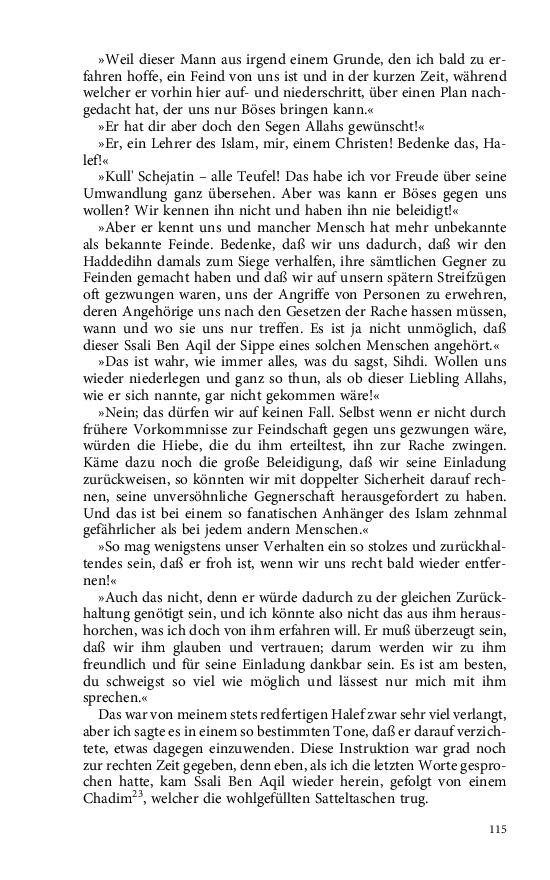 »Weil dieser Mann aus irgend einem Grunde, den ich bald zu erfahren hoffe, ein Feind von uns ist und in der kurzen Zeit, während welcher er vorhin hier auf- und niederschritt, über einen Plan nachgedacht hat, der uns nur Böses bringen kann.«

»Er hat dir aber doch den Segen Allahs gewünscht!«

»Er, ein Lehrer des Islam, mir, einem Christen! Bedenke das, Halef!«

»Kull' Schejatin – alle Teufel! Das habe ich vor Freude über seine Umwandlung ganz übersehen. Aber was kann er Böses gegen uns wollen? Wir kennen ihn nicht und haben ihn nie beleidigt!«

»Aber er kennt uns und mancher Mensch hat mehr unbekannte als bekannte Feinde. Bedenke, daß wir uns dadurch, daß wir den Haddedihn damals zum Siege verhalfen, ihre sämtlichen Gegner zu Feinden gemacht haben und daß wir auf unsern spätern Streifzügen oft gezwungen waren, uns der Angriffe von Personen zu erwehren, deren Angehörige uns nach den Gesetzen der Rache hassen müssen, wann und wo sie uns nur treffen. Es ist ja nicht unmöglich, daß dieser Ssali Ben Aqil der Sippe eines solchen Menschen angehört.«

»Das ist wahr, wie immer alles, was du sagst, Sihdi. Wollen uns wieder niederlegen und ganz so thun, als ob dieser Liebling Allahs, wie er sich nannte, gar nicht gekommen wäre!«

»Nein; das dürfen wir auf keinen Fall. Selbst wenn er nicht durch frühere Vorkommnisse zur Feindschaft gegen uns gezwungen wäre, würden die Hiebe, die du ihm erteiltest, ihn zur Rache zwingen. Käme dazu noch die große Beleidigung, daß wir seine Einladung zurückweisen, so könnten wir mit doppelter Sicherheit darauf rechnen, seine unversöhnliche Gegnerschaft herausgefordert zu haben. Und das ist bei einem so fanatischen Anhänger des Islam zehnmal gefährlicher als bei jedem andern Menschen.«

»So mag wenigstens unser Verhalten ein so stolzes und zurückhaltendes sein, daß er froh ist, wenn wir uns recht bald wieder entfernen!«

»Auch das nicht, denn er würde dadurch zu der gleichen Zurückhaltung genötigt sein, und ich könnte also nicht das aus ihm heraushorchen, was ich doch von ihm erfahren will. Er muß überzeugt sein, daß wir ihm glauben und vertrauen; darum werden wir zu ihm freundlich und für seine Einladung dankbar sein. Es ist am besten, du schweigst so viel wie möglich und lässest nur mich mit ihm sprechen.«

Das war von meinem stets redfertigen Halef zwar sehr viel verlangt, aber ich sagte es in einem so bestimmten Tone, daß er darauf verzichtete, etwas dagegen einzuwenden. Diese Instruktion war grad noch zur rechten Zeit gegeben, denn eben, als ich die letzten Worte gesprochen hatte, kam Ssali Ben Aqil wieder herein, gefolgt von einem Chadim$^{23}$, welcher die wohlgefüllten Satteltaschen trug.

115